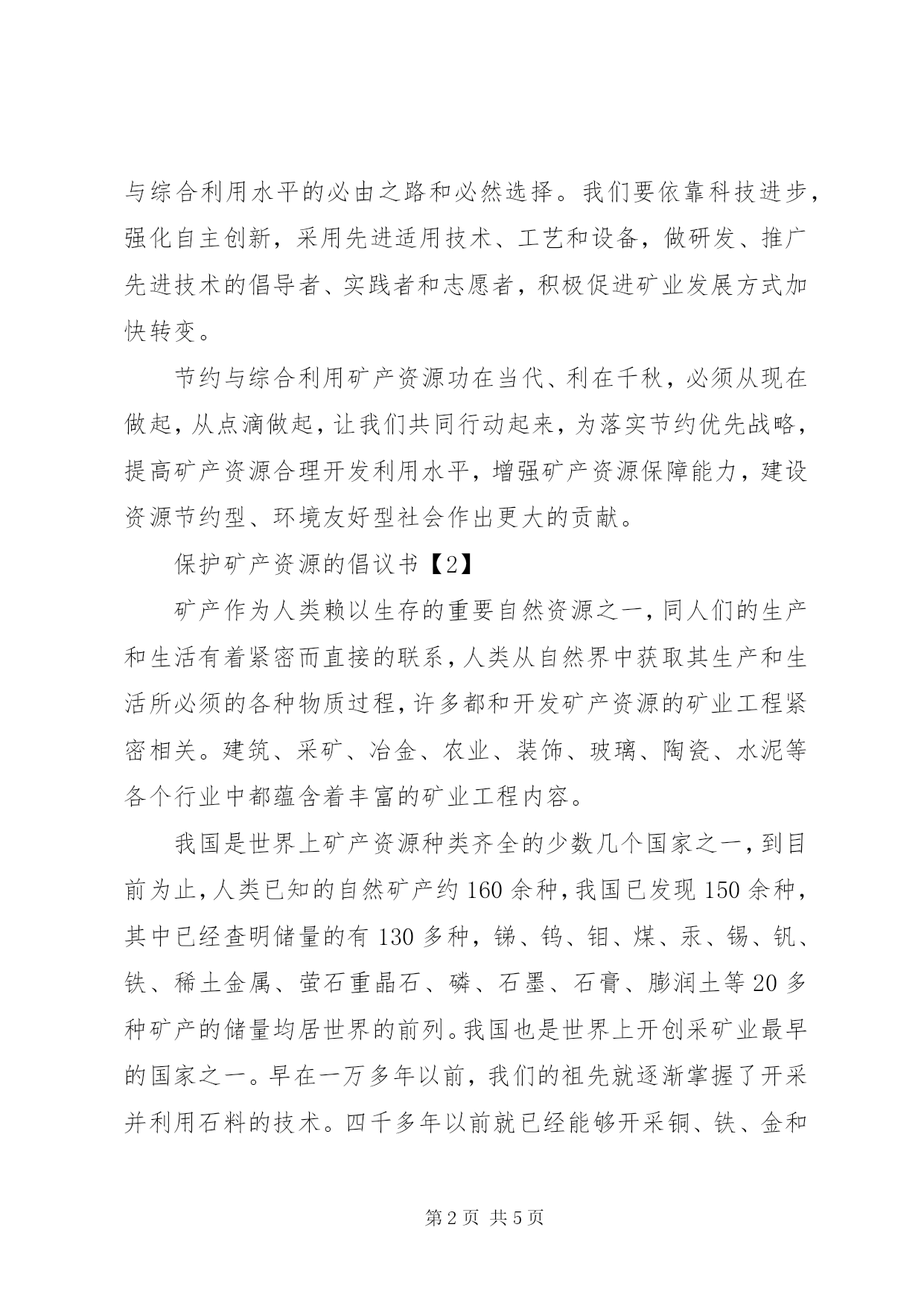 与综合利用水平的必由之路和必然选择。我们要依靠科技进步，强化自主创新，采用先进适用技术、工艺和设备，做研发、推广先进技术的倡导者、实践者和志愿者，积极促进矿业发展方式加快转变。

节约与综合利用矿产资源功在当代、利在千秋，必须从现在做起，从点滴做起，让我们共同行动起来，为落实节约优先战略，提高矿产资源合理开发利用水平，增强矿产资源保障能力，建设资源节约型、环境友好型社会作出更大的贡献。

保护矿产资源的倡议书【2】

矿产作为人类赖以生存的重要自然资源之一，同人们的生产和生活有着紧密而直接的联系，人类从自然界中获取其生产和生活所必须的各种物质过程，许多都和开发矿产资源的矿业工程紧密相关。建筑、采矿、冶金、农业、装饰、玻璃、陶瓷、水泥等各个行业中都蕴含着丰富的矿业工程内容。

我国是世界上矿产资源种类齐全的少数几个国家之一，到目前为止，人类已知的自然矿产约160余种，我国已发现150余种，其中已经查明储量的有130多种，锑、钨、钼、煤、汞、锡、钒、铁、稀土金属、萤石重晶石、磷、石墨、石膏、膨润土等20多种矿产的储量均居世界的前列。我国也是世界上开创采矿业最早的国家之一。早在一万多年以前，我们的祖先就逐渐掌握了开采并利用石料的技术。四千多年以前就已经能够开采铜、铁、金和

第2页 共5页